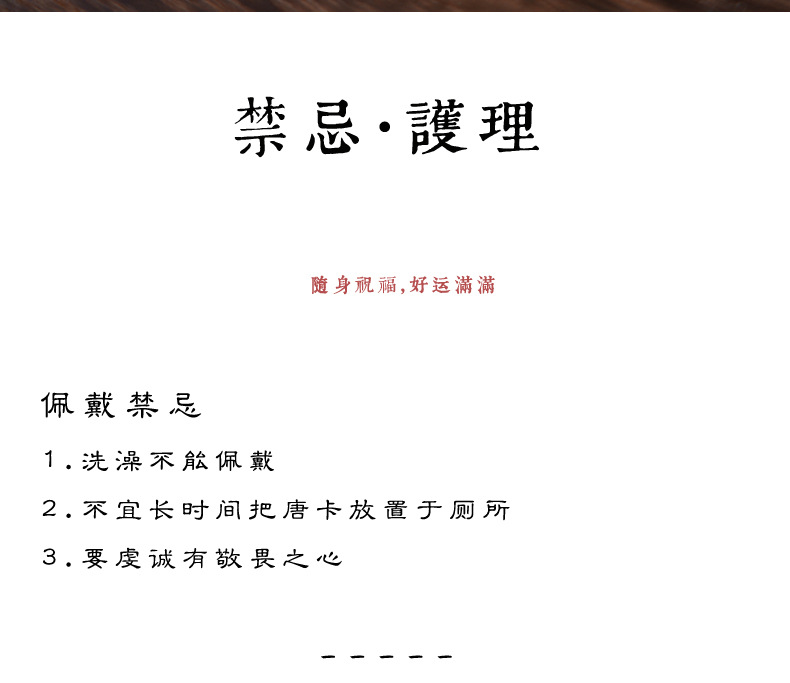 禁忌·護理

隨身祝福,好运滿滿

佩戴禁忌

1.洗澡不能佩戴

2.不宜长时间把唐卡放置于厕所

3.要虔诚有敬畏之心

- - - - -